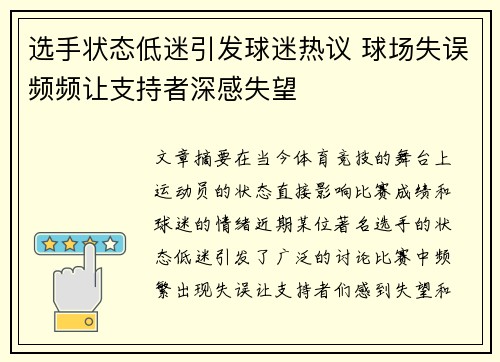 选手状态低迷引发球迷热议 球场失误频频让支持者深感失望

文章摘要在当今体育竞技的舞台上运动员的状态直接影响比赛成绩和球迷的情绪近期某位著名选手的状态低迷引发了广泛的讨论比赛中频繁出现失误让支持者们感到失望和